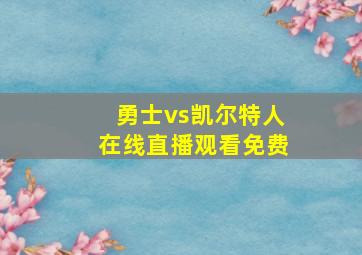 勇士vs凯尔特人
在线直播观看免费